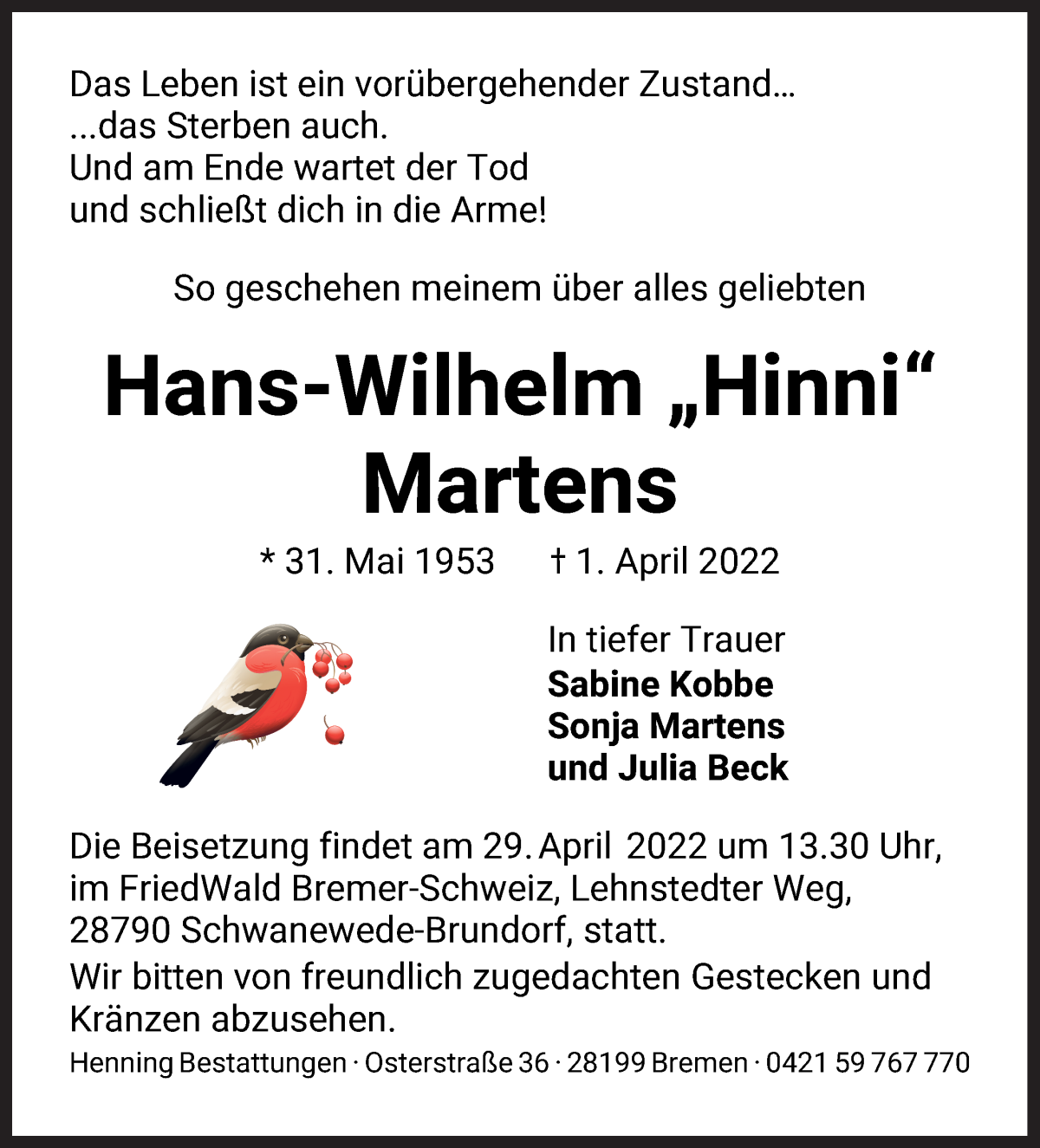 Das Leben ist ein vorübergehender Zustand…
...das Sterben auch.
Und am Ende wartet der Tod
und schließt dich in die Arme!

So geschehen meinem über alles geliebten

Hans-Wilhelm „Hinni“
Martens

* 31. Mai 1953 † 1. April 2022

In tiefer Trauer
Sabine Kobbe
Sonja Martens
und Julia Beck

Die Beisetzung findet am 29. April 2022 um 13.30 Uhr, im FriedWald Bremer-Schweiz, Lehnstedter Weg, 28790 Schwanewede-Brundorf, statt.

Wir bitten von freundlich zugedachten Gestecken und Kränzen abzusehen.

Henning Bestattungen · Osterstraße 36 · 28199 Bremen · 0421 59 767 770